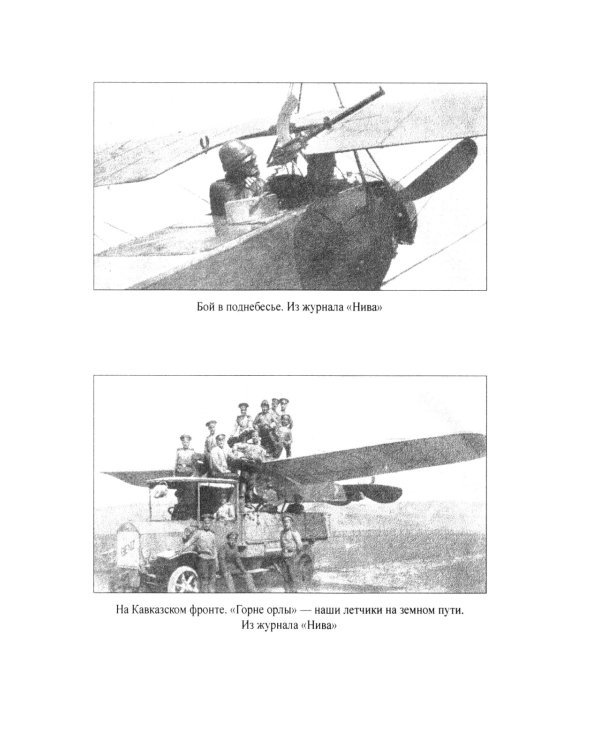 Бой в поднебесье. Из журнала «Нива»

На Кавказском фронте. «Горне орлы» — наши летчики на земном пути. Из журнала «Нива»